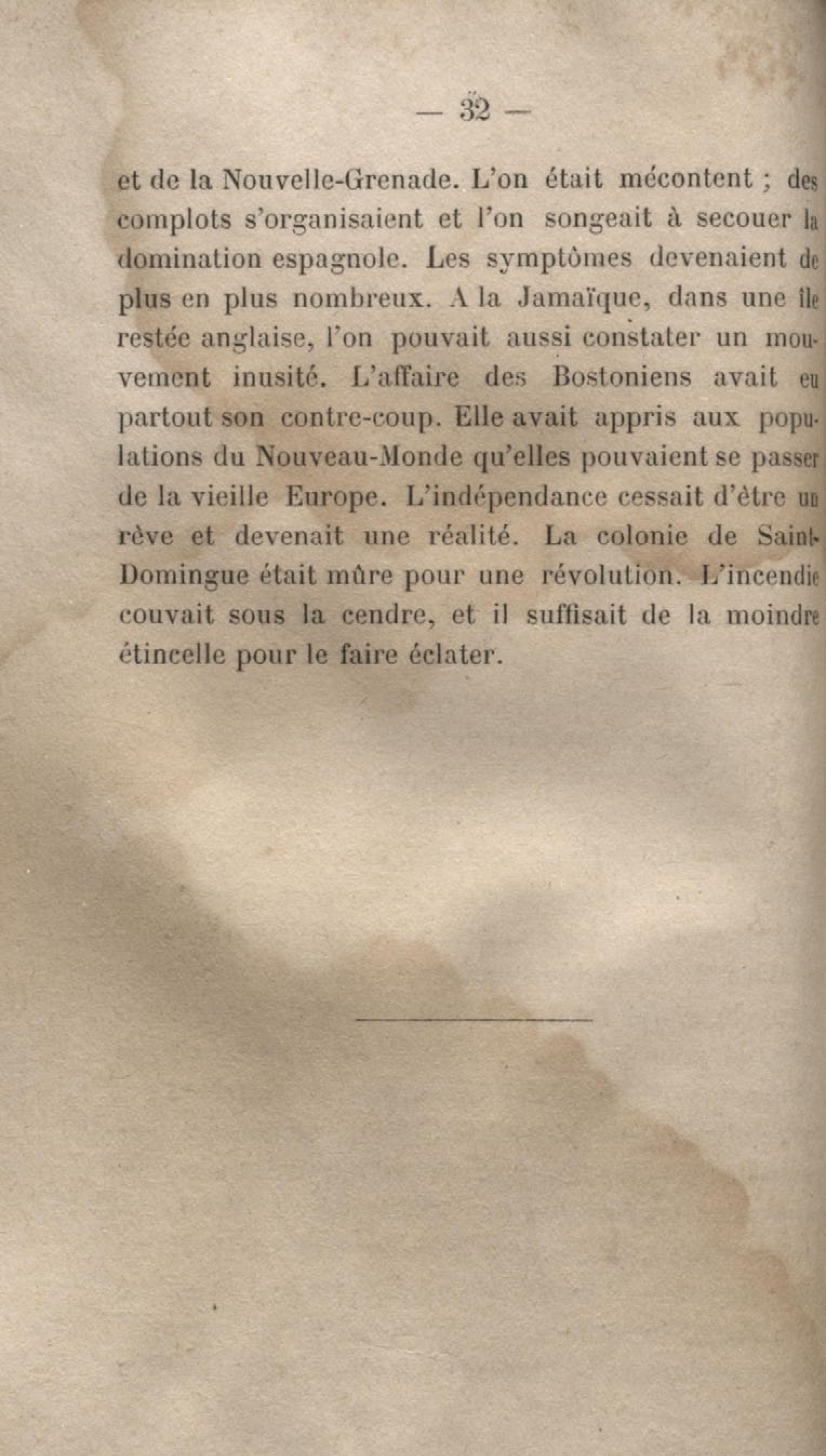 — 32 —

et de la Nouvelle-Grenade. L'on était mécontent ; des complots s'organisaient et l'on songeait à secouer la domination espagnole. Les symptômes devenaient de plus en plus nombreux. A la Jamaïque, dans une île restée anglaise, l'on pouvait aussi constater un mouvement inusité. L'affaire des Bostoniens avait eu partout son contre-coup. Elle avait appris aux populations du Nouveau-Monde qu'elles pouvaient se passer de la vieille Europe. L'indépendance cessait d'être un rêve et devenait une réalité. La colonie de Saint-Domingue était mûre pour une révolution. L'incendie couvait sous la cendre, et il suffisait de la moindre étincelle pour le faire éclater.